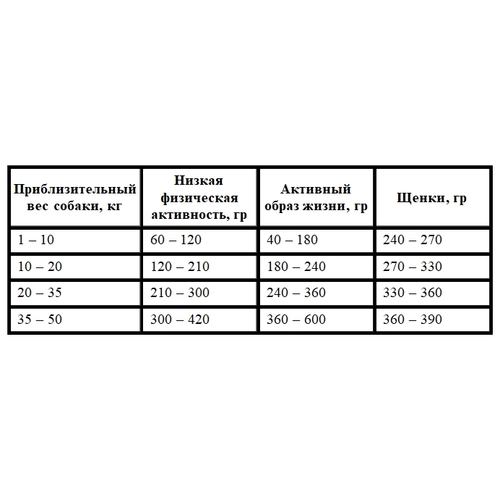 | Приблизительный вес собаки, кг | Низкая физическая активность, гр | Активный образ жизни, гр | Щенки, гр |
|---|---|---|---|
| 1 – 10 | 60 – 120 | 40 – 180 | 240 – 270 |
| 10 – 20 | 120 – 210 | 180 – 240 | 270 – 330 |
| 20 – 35 | 210 – 300 | 240 – 360 | 330 – 360 |
| 35 – 50 | 300 – 420 | 360 – 600 | 360 – 390 |